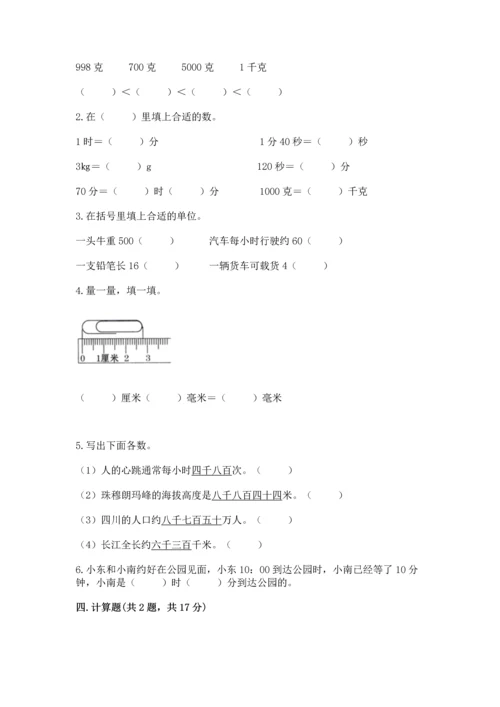 998 克　　700 克　　5000 克　　1 千克

（　　）＜（　　）＜（　　）＜（　　）

2. 在（　　）里填上合适的数。

1 时＝（　　）分　　　　　　1 分 40 秒＝（　　）秒

3kg＝（　　）g　　　　　　120 秒＝（　　）分

70 分＝（　　）时（　　）分　　　　1000 克＝（　　）千克

3. 在括号里填上合适的单位。

一头牛重 500（　　）　　　汽车每小时行驶约 60（　　）

一支铅笔长 16（　　）　　　一辆货车可载货 4（　　）

4. 量一量，填一填。

0　1厘米　2　3

（　　）厘米（　　）毫米＝（　　）毫米

5. 写出下面各数。

（1）人的心跳通常每小时四千八百次。（　　）

（2）珠穆朗玛峰的海拔高度是八千八百四十四米。（　　）

（3）四川的人口约八千七百五十万人。（　　）

（4）长江全长约六千三百千米。（　　）

6. 小东和小南约好在公园见面，小东 10：00 到达公园时，小南已经等了 10 分钟，小南是（　　）时（　　）分到达公园的。

四. 计算题(共 2 题，共 17 分)